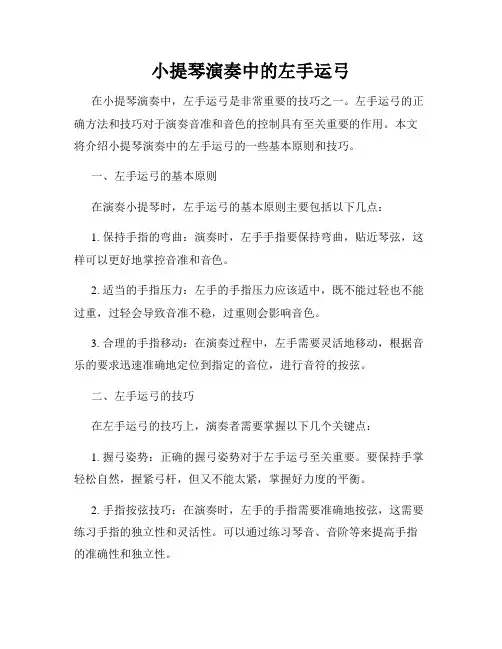 小提琴演奏中的左手运弓

在小提琴演奏中，左手运弓是非常重要的技巧之一。左手运弓的正确方法和技巧对于演奏音准和音色的控制具有至关重要的作用。本文将介绍小提琴演奏中的左手运弓的一些基本原则和技巧。

一、左手运弓的基本原则

在演奏小提琴时，左手运弓的基本原则主要包括以下几点：

1. 保持手指的弯曲：演奏时，左手手指要保持弯曲，贴近琴弦，这样可以更好地掌控音准和音色。

2. 适当的手指压力：左手的手指压力应该适中，既不能过轻也不能过重，过轻会导致音准不稳，过重则会影响音色。

3. 合理的手指移动：在演奏过程中，左手需要灵活地移动，根据音乐的要求迅速准确地定位到指定的音位，进行音符的按弦。

二、左手运弓的技巧

在左手运弓的技巧上，演奏者需要掌握以下几个关键点：

1. 握弓姿势：正确的握弓姿势对于左手运弓至关重要。要保持手掌轻松自然，握紧弓杆，但又不能太紧，掌握好力度的平衡。

2. 手指按弦技巧：在演奏时，左手的手指需要准确地按弦，这需要练习手指的独立性和灵活性。可以通过练习琴音、音阶等来提高手指的准确性和独立性。